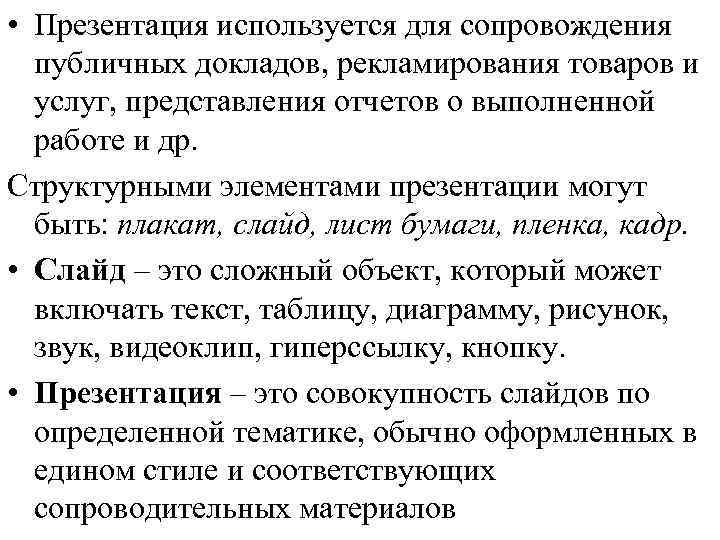 • Презентация используется для сопровождения публичных докладов, рекламирования товаров и услуг, представления отчетов о выполненной работе и др.

Структурными элементами презентации могут быть: плакат, слайд, лист бумаги, пленка, кадр.

• Слайд – это сложный объект, который может включать текст, таблицу, диаграмму, рисунок, звук, видеоклип, гиперссылку, кнопку.

• Презентация – это совокупность слайдов по определенной тематике, обычно оформленных в едином стиле и соответствующих сопроводительных материалов